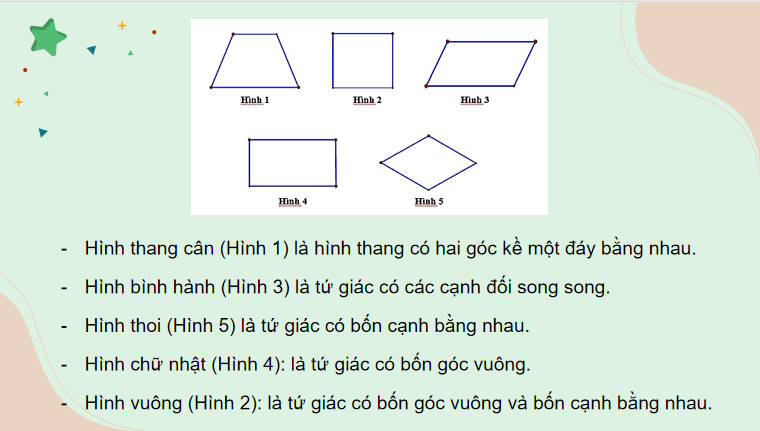 Hình 1

Hình 2

Hình 3

Hình 4

Hình 5

- Hình thang cân (Hình 1) là hình thang có hai góc kề một đáy bằng nhau.

- Hình bình hành (Hình 3) là tứ giác có các cạnh đối song song.

- Hình thoi (Hình 5) là tứ giác có bốn cạnh bằng nhau.

- Hình chữ nhật (Hình 4): là tứ giác có bốn góc vuông.

- Hình vuông (Hình 2): là tứ giác có bốn góc vuông và bốn cạnh bằng nhau.